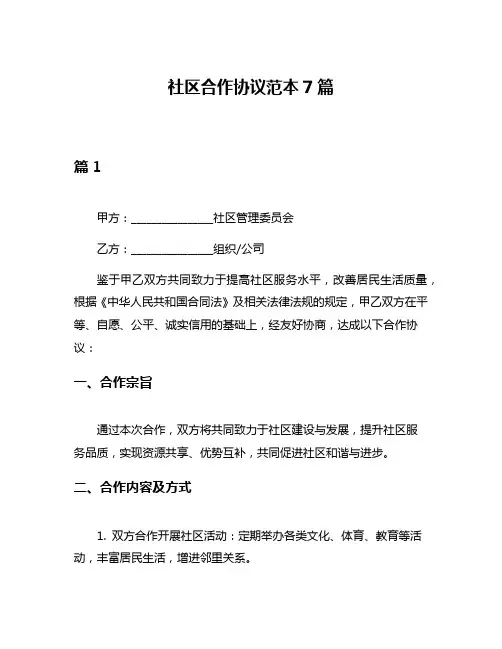 社区合作协议范本 7 篇

篇 1

甲方：______________社区管理委员会

乙方：______________组织/公司

鉴于甲乙双方共同致力于提高社区服务水平，改善居民生活质量，根据《中华人民共和国合同法》及相关法律法规的规定，甲乙双方在平等、自愿、公平、诚实信用的基础上，经友好协商，达成以下合作协议：

一、合作宗旨

通过本次合作，双方将共同致力于社区建设与发展，提升社区服务品质，实现资源共享、优势互补，共同促进社区和谐与进步。

二、合作内容及方式

1. 双方合作开展社区活动：定期举办各类文化、体育、教育等活动，丰富居民生活，增进邻里关系。